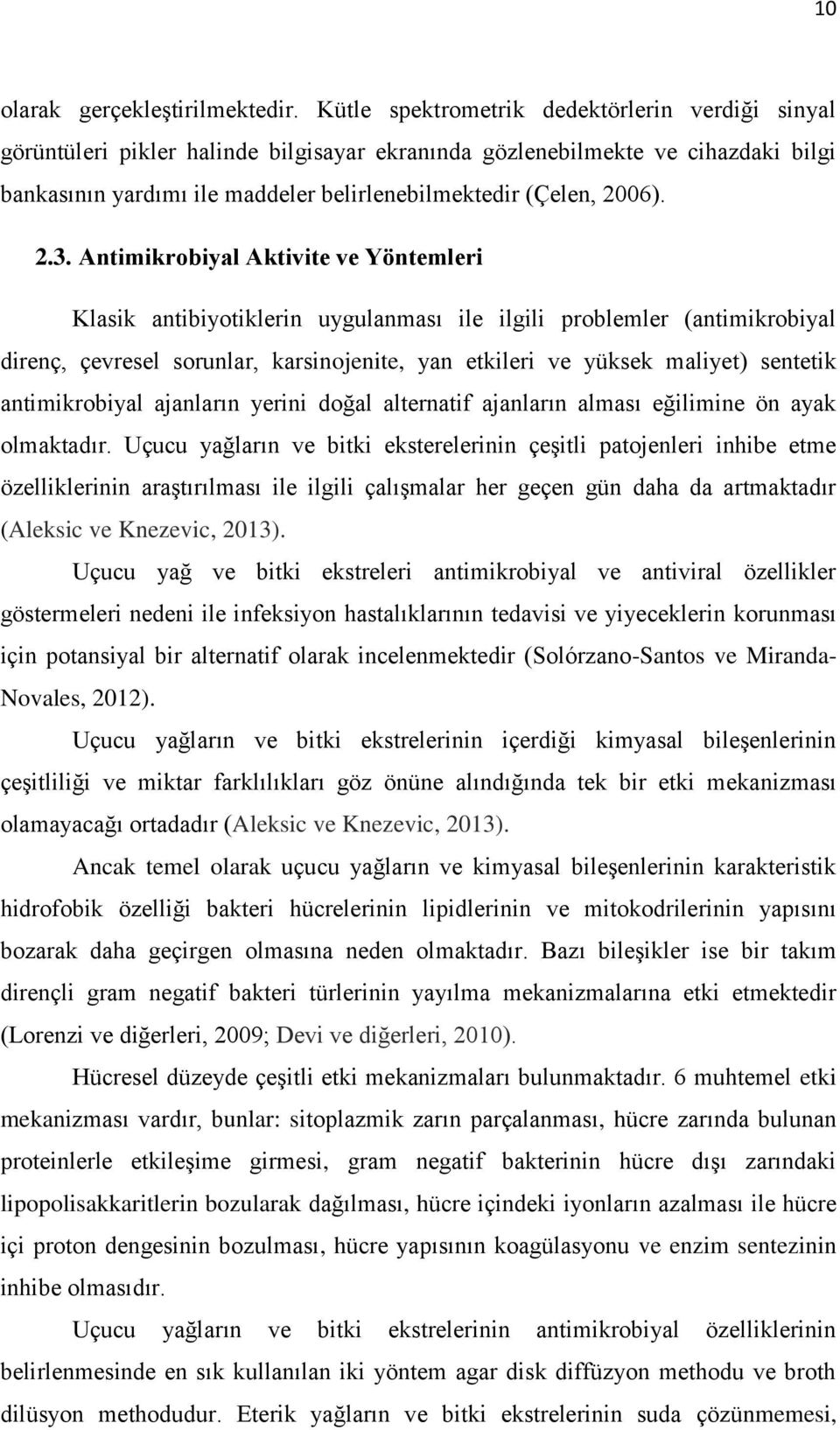 10

olarak gerçekleştirilmektedir. Kütle spektrometrik dedektörlerin verdiği sinyal görüntüleri pikler halinde bilgisayar ekranında gözlenebilmekte ve cihazdaki bilgi bankasının yardımı ile maddeler belirlenebilmektedir (Çelen, 2006).

2.3. Antimikrobiyal Aktivite ve Yöntemleri

Klasik antibiyotiklerin uygulanması ile ilgili problemler (antimikrobiyal direnç, çevresel sorunlar, karsinojenite, yan etkileri ve yüksek maliyet) sentetik antimikrobiyal ajanların yerini doğal alternatif ajanların alması eğilimine ön ayak olmaktadır. Uçucu yağların ve bitki eksterelerinin çeşitli patojenleri inhibe etme özelliklerinin araştırılması ile ilgili çalışmalar her geçen gün daha da artmaktadır (Aleksic ve Knezevic, 2013).

Uçucu yağ ve bitki ekstreleri antimikrobiyal ve antiviral özellikler göstermeleri nedeni ile infeksiyon hastalıklarının tedavisi ve yiyeceklerin korunması için potansiyal bir alternatif olarak incelenmektedir (Solórzano-Santos ve Miranda-Novales, 2012).

Uçucu yağların ve bitki ekstrelerinin içerdiği kimyasal bileşenlerinin çeşitliliği ve miktar farklılıkları göz önüne alındığında tek bir etki mekanizması olamayacağı ortadadır (Aleksic ve Knezevic, 2013).

Ancak temel olarak uçucu yağların ve kimyasal bileşenlerinin karakteristik hidrofobik özelliği bakteri hücrelerinin lipidlerinin ve mitokodrilerinin yapısını bozarak daha geçirgen olmasına neden olmaktadır. Bazı bileşikler ise bir takım dirençli gram negatif bakteri türlerinin yayılma mekanizmalarına etki etmektedir (Lorenzi ve diğerleri, 2009; Devi ve diğerleri, 2010).

Hücresel düzeyde çeşitli etki mekanizmaları bulunmaktadır. 6 muhtemel etki mekanizması vardır, bunlar: sitoplazmik zarın parçalanması, hücre zarında bulunan proteinlerle etkileşime girmesi, gram negatif bakterinin hücre dışı zarındaki lipopolisakkaritlerin bozularak dağılması, hücre içindeki iyonların azalması ile hücre içi proton dengesinin bozulması, hücre yapısının koagülasyonu ve enzim sentezinin inhibe olmasıdır.

Uçucu yağların ve bitki ekstrelerinin antimikrobiyal özelliklerinin belirlenmesinde en sık kullanılan iki yöntem agar disk diffüzyon methodu ve broth dilüsyon methodudur. Eterik yağların ve bitki ekstrelerinin suda çözünmemesi,